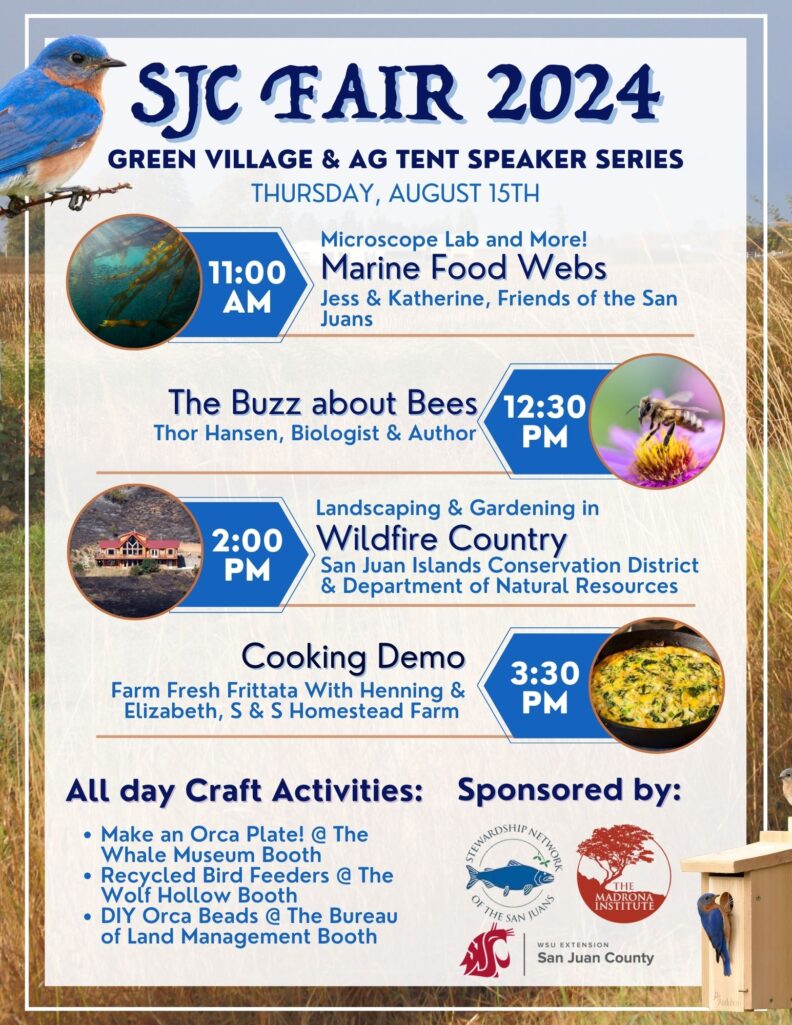 SJC FAIR 2024

GREEN VILLAGE & AG TENT SPEAKER SERIES

THURSDAY, AUGUST 15TH

11:00 AM

Microscope Lab and More!
Marine Food Webs
Jess & Katherine, Friends of the San Juans

The Buzz about Bees
Thor Hansen, Biologist & Author

12:30 PM

2:00 PM

Landscaping & Gardening in
Wildfire Country
San Juan Islands Conservation District & Department of Natural Resources

Cooking Demo
Farm Fresh Frittata With Henning & Elizabeth, S & S Homestead Farm

3:30 PM

All day Craft Activities:

• Make an Orca Plate! @ The Whale Museum Booth
• Recycled Bird Feeders @ The Wolf Hollow Booth
• DIY Orca Beads @ The Bureau of Land Management Booth

Sponsored by:

STEWARDSHIP NETWORK OF THE SAN JUANS

THE MADRONA INSTITUTE

WSU EXTENSION
San Juan County